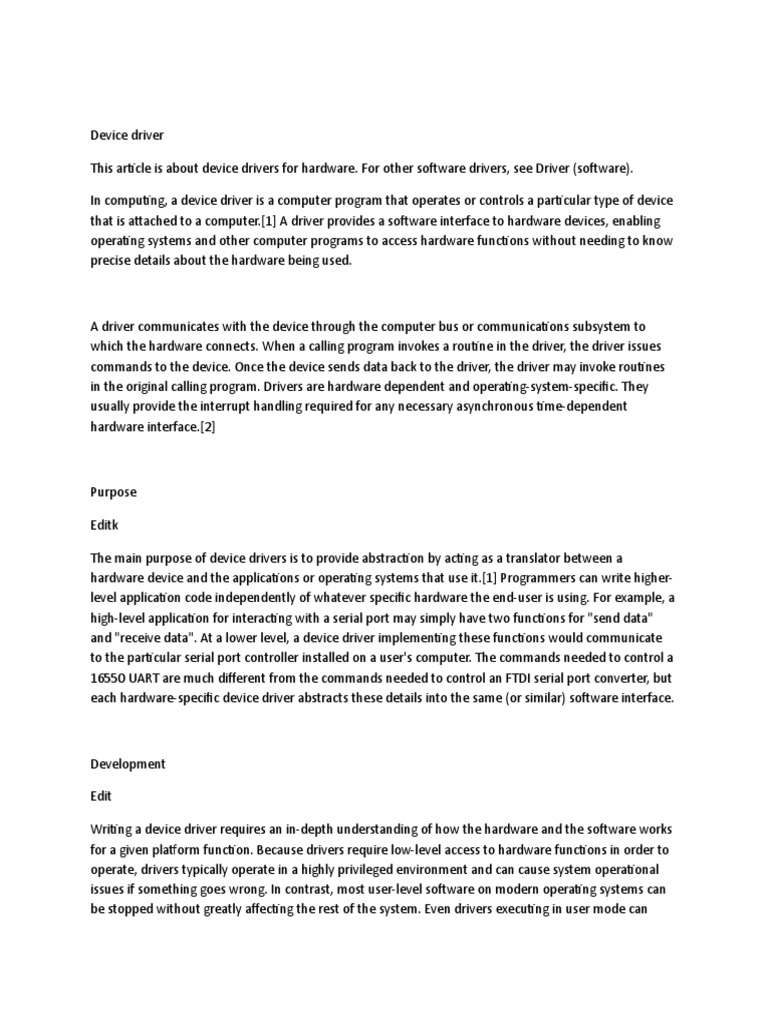 Device driver

This article is about device drivers for hardware. For other software drivers, see Driver (software).

In computing, a device driver is a computer program that operates or controls a particular type of device that is attached to a computer.[1] A driver provides a software interface to hardware devices, enabling operating systems and other computer programs to access hardware functions without needing to know precise details about the hardware being used.

A driver communicates with the device through the computer bus or communications subsystem to which the hardware connects. When a calling program invokes a routine in the driver, the driver issues commands to the device. Once the device sends data back to the driver, the driver may invoke routines in the original calling program. Drivers are hardware dependent and operating-system-specific. They usually provide the interrupt handling required for any necessary asynchronous time-dependent hardware interface.[2]

Purpose

Editk

The main purpose of device drivers is to provide abstraction by acting as a translator between a hardware device and the applications or operating systems that use it.[1] Programmers can write higher-level application code independently of whatever specific hardware the end-user is using. For example, a high-level application for interacting with a serial port may simply have two functions for "send data" and "receive data". At a lower level, a device driver implementing these functions would communicate to the particular serial port controller installed on a user's computer. The commands needed to control a 16550 UART are much different from the commands needed to control an FTDI serial port converter, but each hardware-specific device driver abstracts these details into the same (or similar) software interface.

Development

Edit

Writing a device driver requires an in-depth understanding of how the hardware and the software works for a given platform function. Because drivers require low-level access to hardware functions in order to operate, drivers typically operate in a highly privileged environment and can cause system operational issues if something goes wrong. In contrast, most user-level software on modern operating systems can be stopped without greatly affecting the rest of the system. Even drivers executing in user mode can